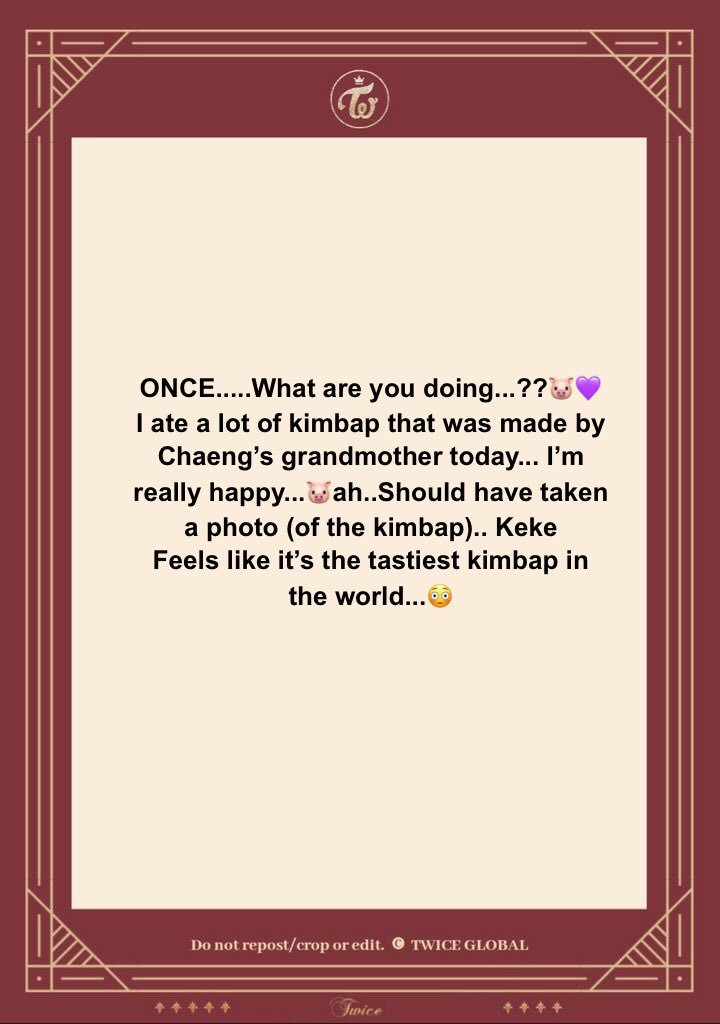 ONCE.....What are you doing...??🐷💜 I ate a lot of kimbap that was made by Chaeng's grandmother today... I'm really happy...🐷ah..Should have taken a photo (of the kimbap).. Keke Feels like it's the tastiest kimbap in the world...😳

Do not repost/crop or edit. © TWICE GLOBAL

Twice